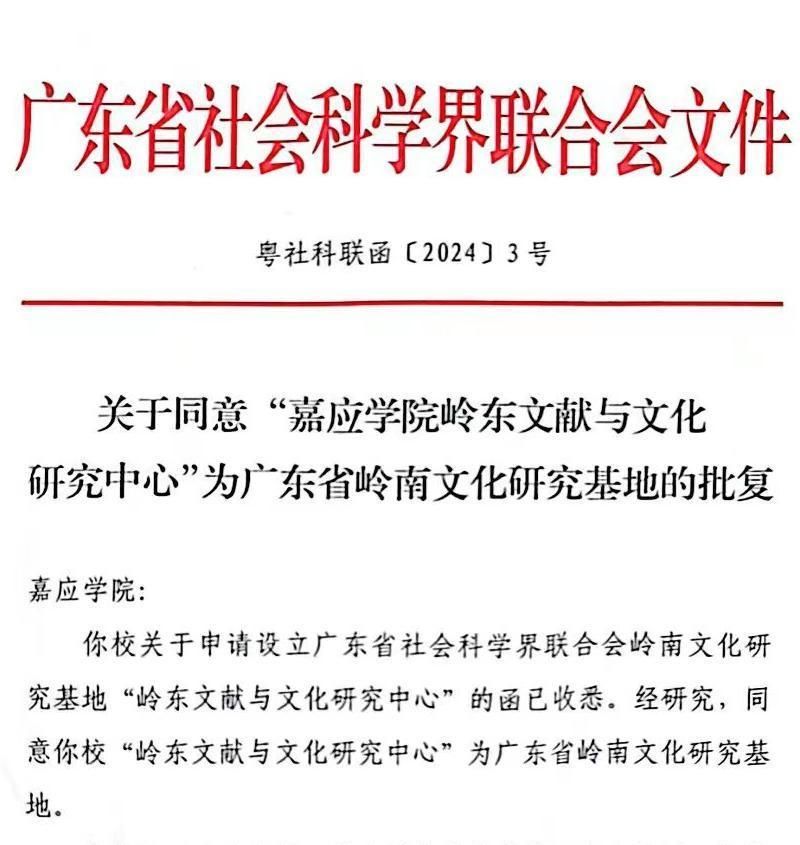 广东省社会科学界联合会文件

粤社科联函〔2024〕3号

关于同意“嘉应学院岭东文献与文化研究中心”为广东省岭南文化研究基地的批复

嘉应学院：

你校关于申请设立广东省社会科学界联合会岭南文化研究基地“岭东文献与文化研究中心”的函已收悉。经研究，同意你校“岭东文献与文化研究中心”为广东省岭南文化研究基地。